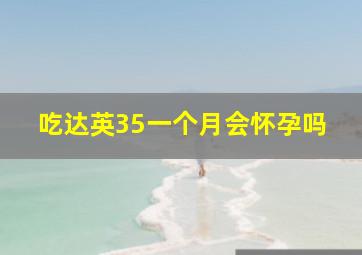 吃达英35一个月会怀孕吗